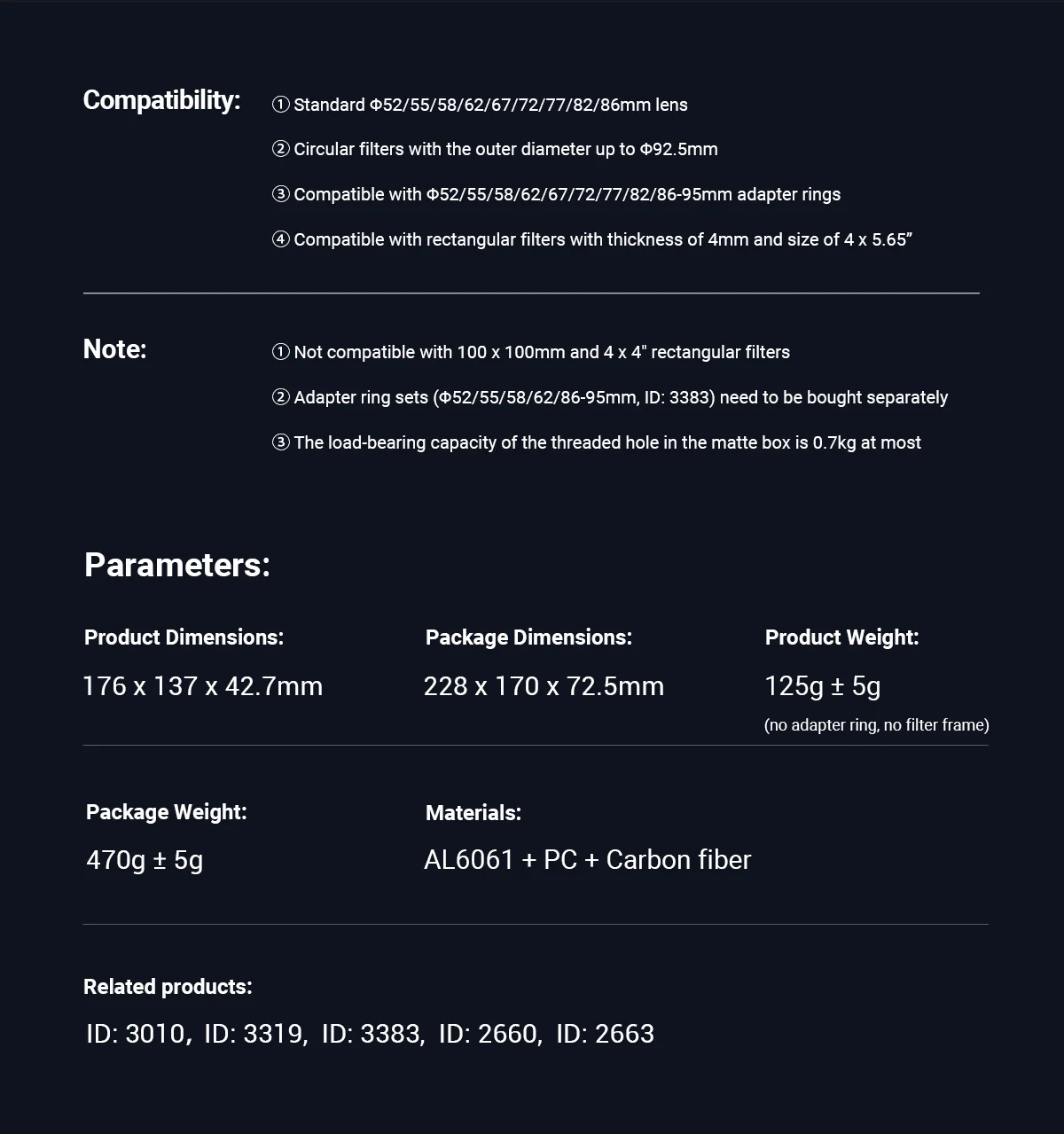 Compatibility:

① Standard Φ52/55/58/62/67/72/77/82/86mm lens

② Circular filters with the outer diameter up to Φ92.5mm

③ Compatible with Φ52/55/58/62/67/72/77/82/86-95mm adapter rings

④ Compatible with rectangular filters with thickness of 4mm and size of 4 x 5.65"

Note:

① Not compatible with 100 x 100mm and 4 x 4" rectangular filters

② Adapter ring sets (Φ52/55/58/62/86-95mm, ID: 3383) need to be bought separately

③ The load-bearing capacity of the threaded hole in the matte box is 0.7kg at most

Parameters:

Product Dimensions:

176 x 137 x 42.7mm

Package Dimensions:

228 x 170 x 72.5mm

Product Weight:

125g ± 5g

(no adapter ring, no filter frame)

Package Weight:

470g ± 5g

Materials:

AL6061 + PC + Carbon fiber

Related products:

ID: 3010, ID: 3319, ID: 3383, ID: 2660, ID: 2663